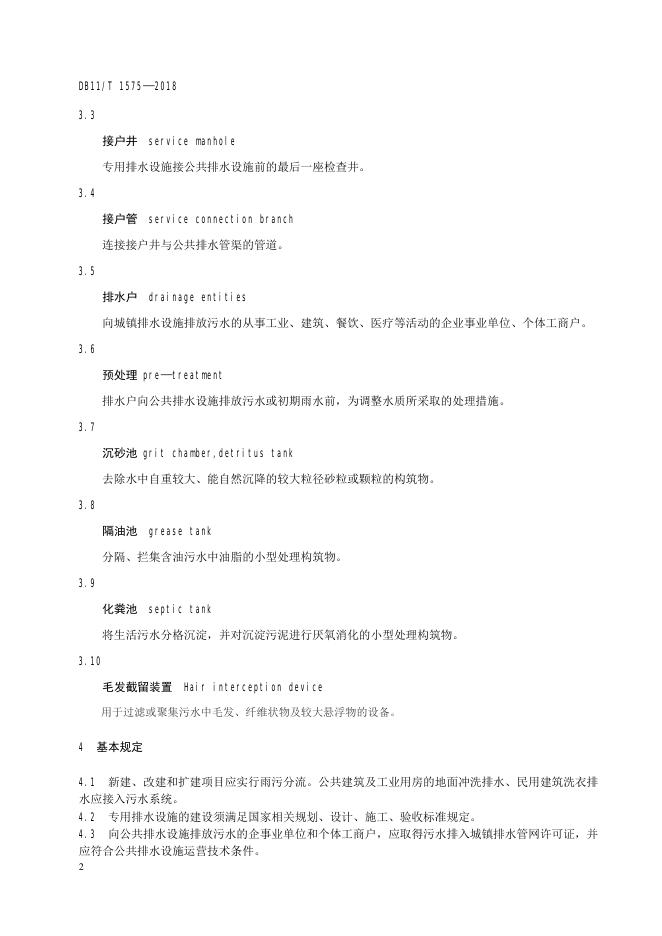 DB11/T 1575—2018

3.3

接户井 service manhole

专用排水设施接公共排水设施前的最后一座检查井。

3.4

接户管 service connection branch

连接接户井与公共排水管渠的管道。

3.5

排水户 drainage entities

向城镇排水设施排放污水的从事工业、建筑、餐饮、医疗等活动的企业事业单位、个体工商户。

3.6

预处理 pre—treatment

排水户向公共排水设施排放污水或初期雨水前，为调整水质所采取的处理措施。

3.7

沉砂池 grit chamber,detritus tank

去除水中自重较大、能自然沉降的较大粒径砂粒或颗粒的构筑物。

3.8

隔油池 grease tank

分隔、拦集含油污水中油脂的小型处理构筑物。

3.9

化粪池 septic tank

将生活污水分格沉淀，并对沉淀污泥进行厌氧消化的小型处理构筑物。

3.10

毛发截留装置 Hair interception device

用于过滤或聚集污水中毛发、纤维状物及较大悬浮物的设备。

4 基本规定

4.1 新建、改建和扩建项目应实行雨污分流。公共建筑及工业用房的地面冲洗排水、民用建筑洗衣排水应接入污水系统。

4.2 专用排水设施的建设须满足国家相关规划、设计、施工、验收标准规定。

4.3 向公共排水设施排放污水的企事业单位和个体工商户，应取得污水排入城镇排水管网许可证，并应符合公共排水设施运营技术条件。

2